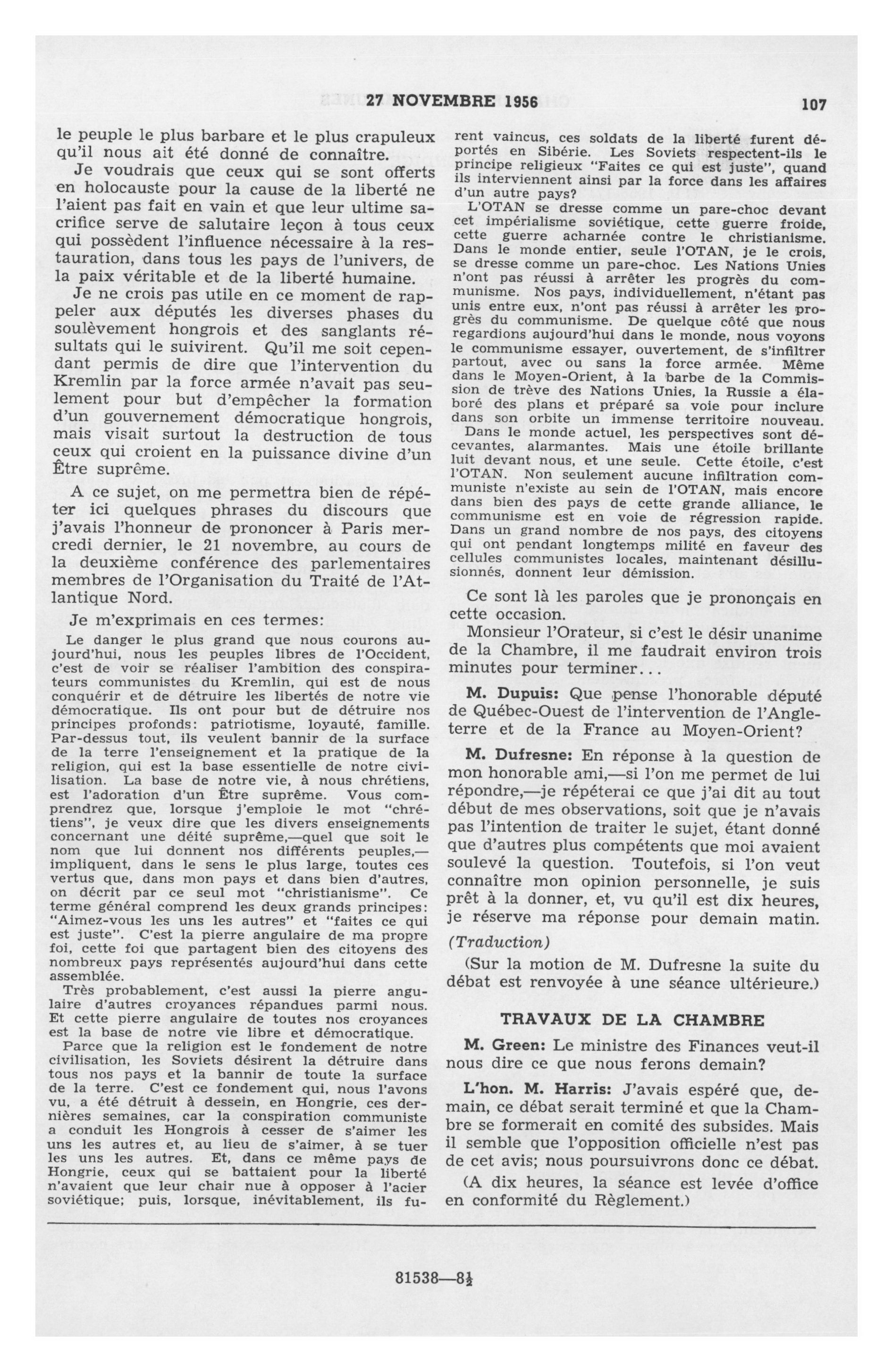 27 NOVEMBRE 1956 107

le peuple le plus barbare et le plus crapuleux qu'il nous ait été donné de connaître.

Je voudrais que ceux qui se sont offerts en holocauste pour la cause de la liberté ne l'aient pas fait en vain et que leur ultime sacrifice serve de salutaire leçon à tous ceux qui possèdent l'influence nécessaire à la restauration, dans tous les pays de l'univers, de la paix véritable et de la liberté humaine.

Je ne crois pas utile en ce moment de rappeler aux députés les diverses phases du soulèvement hongrois et des sanglants résultats qui le suivirent. Qu'il me soit cependant permis de dire que l'intervention du Kremlin par la force armée n'avait pas seulement pour but d'empêcher la formation d'un gouvernement démocratique hongrois, mais visait surtout la destruction de tous ceux qui croient en la puissance divine d'un Être suprême.

A ce sujet, on me permettra bien de répéter ici quelques phrases du discours que j'avais l'honneur de prononcer à Paris mercredi dernier, le 21 novembre, au cours de la deuxième conférence des parlementaires membres de l'Organisation du Traité de l'Atlantique Nord.

Je m'exprimais en ces termes:

Le danger le plus grand que nous courons aujourd'hui, nous les peuples libres de l'Occident, c'est de voir se réaliser l'ambition des conspirateurs communistes du Kremlin, qui est de nous conquérir et de détruire les libertés de notre vie démocratique. Ils ont pour but de détruire nos principes profonds: patriotisme, loyauté, famille. Par-dessus tout, ils veulent bannir de la surface de la terre l'enseignement et la pratique de la religion, qui est la base essentielle de notre civilisation. La base de notre vie, à nous chrétiens, est l'adoration d'un Être suprême. Vous comprendrez que, lorsque j'emploie le mot "chrétiens", je veux dire que les divers enseignements concernant une déité suprême,—quel que soit le nom que lui donnent nos différents peuples,—impliquent, dans le sens le plus large, toutes ces vertus que, dans mon pays et dans bien d'autres, on décrit par ce seul mot "christianisme". Ce terme général comprend les deux grands principes: "Aimez-vous les uns les autres" et "faites ce qui est juste". C'est la pierre angulaire de ma propre foi, cette foi que partagent bien des citoyens des nombreux pays représentés aujourd'hui dans cette assemblée.

Très probablement, c'est aussi la pierre angulaire d'autres croyances répandues parmi nous. Et cette pierre angulaire de toutes nos croyances est la base de notre vie libre et démocratique.

Parce que la religion est le fondement de notre civilisation, les Soviets désirent la détruire dans tous nos pays et la bannir de toute la surface de la terre. C'est ce fondement qui, nous l'avons vu, a été détruit à dessein, en Hongrie, ces dernières semaines, car la conspiration communiste a conduit les Hongrois à cesser de s'aimer les uns les autres et, au lieu de s'aimer, à se tuer les uns les autres. Et, dans ce même pays de Hongrie, ceux qui se battaient pour la liberté n'avaient que leur chair nue à opposer à l'acier soviétique; puis, lorsque, inévitablement, ils furent vaincus, ces soldats de la liberté furent déportés en Sibérie. Les Soviets respectent-ils le principe religieux "Faites ce qui est juste", quand ils interviennent ainsi par la force dans les affaires d'un autre pays?

L'OTAN se dresse comme un pare-choc devant cet impérialisme soviétique, cette guerre froide, cette guerre acharnée contre le christianisme. Dans le monde entier, seule l'OTAN, je le crois, se dresse comme un pare-choc. Les Nations Unies n'ont pas réussi à arrêter les progrès du communisme. Nos pays, individuellement, n'étant pas unis entre eux, n'ont pas réussi à arrêter les progrès du communisme. De quelque côté que nous regardions aujourd'hui dans le monde, nous voyons le communisme essayer, ouvertement, de s'infiltrer partout, avec ou sans la force armée. Même dans le Moyen-Orient, à la barbe de la Commission de trève des Nations Unies, la Russie a élaboré des plans et préparé sa voie pour inclure dans son orbite un immense territoire nouveau.

Dans le monde actuel, les perspectives sont décevantes, alarmantes. Mais une étoile brillante luit devant nous, et une seule. Cette étoile, c'est l'OTAN. Non seulement aucune infiltration communiste n'existe au sein de l'OTAN, mais encore dans bien des pays de cette grande alliance, le communisme est en voie de régression rapide. Dans un grand nombre de nos pays, des citoyens qui ont pendant longtemps milité en faveur des cellules communistes locales, maintenant désillusionnés, donnent leur démission.

Ce sont là les paroles que je prononçais en cette occasion.

Monsieur l'Orateur, si c'est le désir unanime de la Chambre, il me faudrait environ trois minutes pour terminer...

M. Dupuis: Que pense l'honorable député de Québec-Ouest de l'intervention de l'Angleterre et de la France au Moyen-Orient?

M. Dufresne: En réponse à la question de mon honorable ami,—si l'on me permet de lui répondre,—je répéterai ce que j'ai dit au tout début de mes observations, soit que je n'avais pas l'intention de traiter le sujet, étant donné que d'autres plus compétents que moi avaient soulevé la question. Toutefois, si l'on veut connaître mon opinion personnelle, je suis prêt à la donner, et, vu qu'il est dix heures, je réserve ma réponse pour demain matin.

(Traduction)

(Sur la motion de M. Dufresne la suite du débat est renvoyée à une séance ultérieure.)

TRAVAUX DE LA CHAMBRE

M. Green: Le ministre des Finances veut-il nous dire ce que nous ferons demain?

L'hon. M. Harris: J'avais espéré que, demain, ce débat serait terminé et que la Chambre se formerait en comité des subsides. Mais il semble que l'opposition officielle n'est pas de cet avis; nous poursuivrons donc ce débat.

(A dix heures, la séance est levée d'office en conformité du Règlement.)

81538—8½